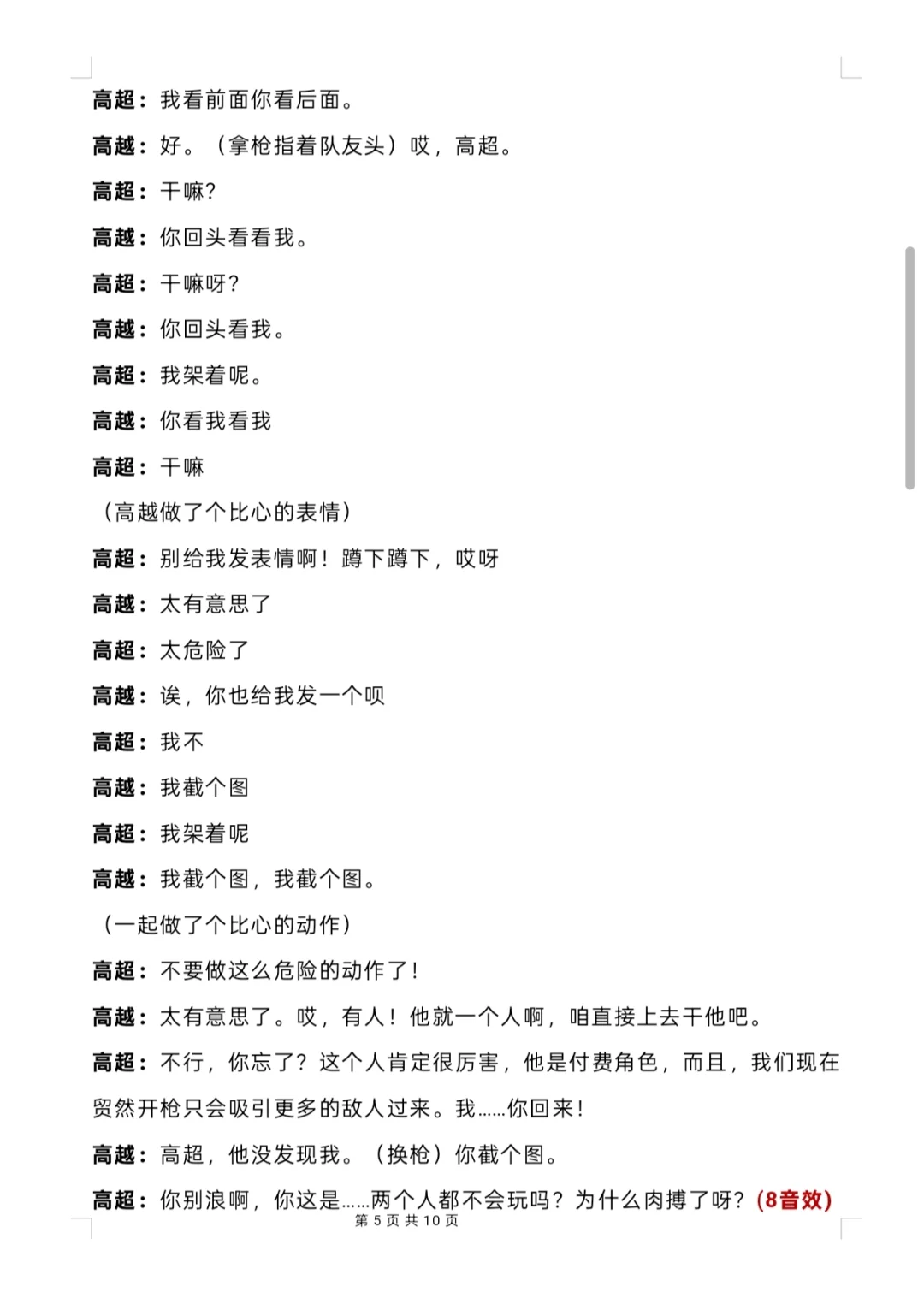 高超：我看前面你看后面。

高越：好。（拿枪指着队友头）哎，高超。

高超：干嘛?

高越：你回头看看我。

高超：干嘛呀?

高越：你回头看我。

高超：我架着呢。

高越：你看我看我

高超：干嘛

（高越做了个比心的表情）

高超：别给我发表情啊！蹲下蹲下，哎呀

高越：太有意思了

高超：太危险了

高越：诶，你也给我发一个呗

高超：我不

高越：我截个图

高超：我架着呢

高越：我截个图，我截个图。

（一起做了个比心的动作）

高超：不要做这么危险的动作了!

高越：太有意思了。哎，有人！他就一个人啊，咱直接上去干他吧。

高超：不行，你忘了？这个人肯定很厉害，他是付费角色，而且，我们现在贸然开枪只会吸引更多的敌人过来。我……你回来!

高越：高超，他没发现我。（换枪）你截个图。

高超：你别浪啊，你这是……两个人都不会玩吗？为什么肉搏了呀？(8音效)

第 5 页 共 10 页